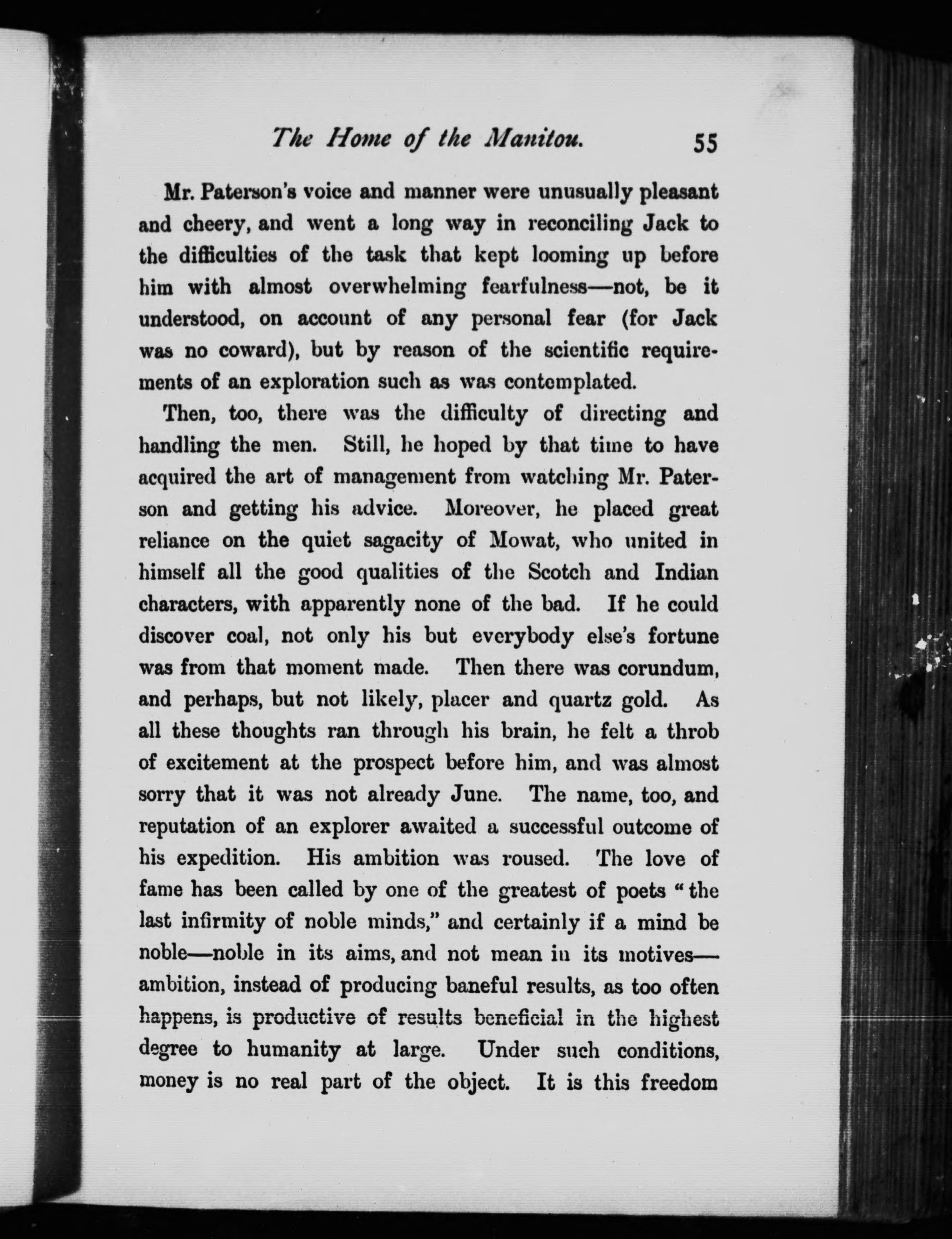 The Home of the Manitou. 55

Mr. Paterson's voice and manner were unusually pleasant and cheery, and went a long way in reconciling Jack to the difficulties of the task that kept looming up before him with almost overwhelming fearfulness—not, be it understood, on account of any personal fear (for Jack was no coward), but by reason of the scientific requirements of an exploration such as was contemplated.

Then, too, there was the difficulty of directing and handling the men. Still, he hoped by that time to have acquired the art of management from watching Mr. Paterson and getting his advice. Moreover, he placed great reliance on the quiet sagacity of Mowat, who united in himself all the good qualities of the Scotch and Indian characters, with apparently none of the bad. If he could discover coal, not only his but everybody else's fortune was from that moment made. Then there was corundum, and perhaps, but not likely, placer and quartz gold. As all these thoughts ran through his brain, he felt a throb of excitement at the prospect before him, and was almost sorry that it was not already June. The name, too, and reputation of an explorer awaited a successful outcome of his expedition. His ambition was roused. The love of fame has been called by one of the greatest of poets "the last infirmity of noble minds," and certainly if a mind be noble—noble in its aims, and not mean in its motives—ambition, instead of producing baneful results, as too often happens, is productive of results beneficial in the highest degree to humanity at large. Under such conditions, money is no real part of the object. It is this freedom